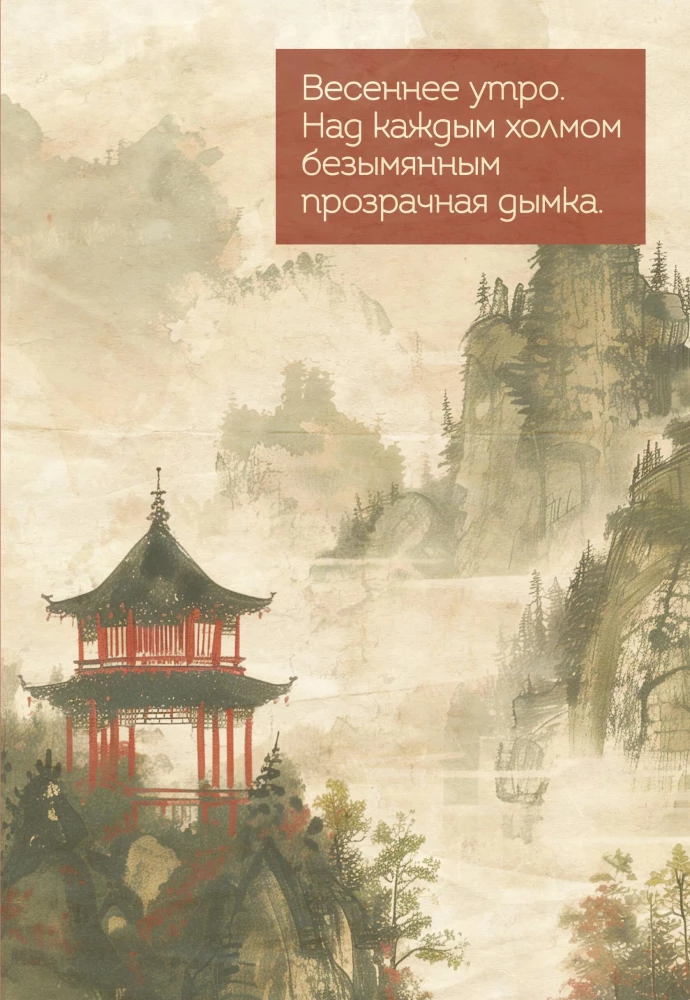 Весеннее утро.
Над каждым холмом
безымянным
прозрачная дымка.